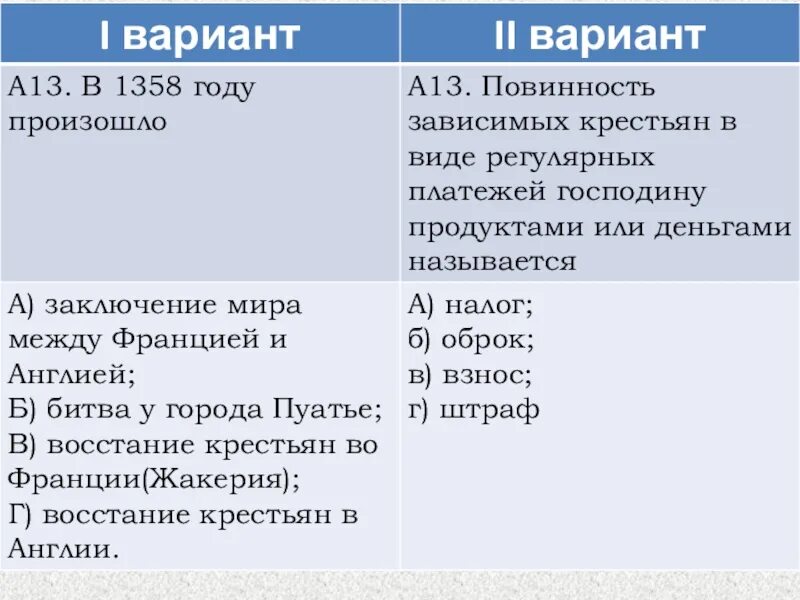 | I вариант | II вариант |
|---|---|
| А13. В 1358 году произошло | А13. Повинность зависимых крестьян в виде регулярных платежей господину продуктами или деньгами называется |
| А) заключение мира между Францией и Англией; Б) битва у города Пуатье; В) восстание крестьян во Франции(Жакерия); Г) восстание крестьян в Англии. | А) налог; б) оброк; в) взнос; г) штраф |